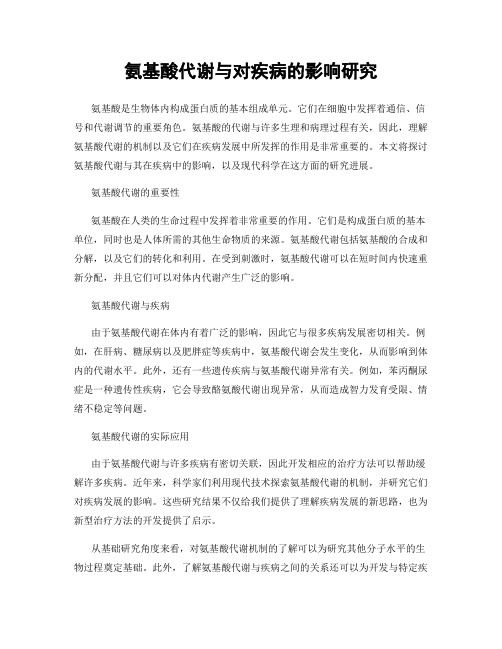 氨基酸代谢与对疾病的影响研究

氨基酸是生物体内构成蛋白质的基本组成单元。它们在细胞中发挥着通信、信号和代谢调节的重要角色。氨基酸的代谢与许多生理和病理过程有关，因此，理解氨基酸代谢的机制以及它们在疾病发展中所发挥的作用是非常重要的。本文将探讨氨基酸代谢与其在疾病中的影响，以及现代科学在这方面的研究进展。

氨基酸代谢的重要性

氨基酸在人类的生命过程中发挥着非常重要的作用。它们是构成蛋白质的基本单位，同时也是人体所需的其他生命物质的来源。氨基酸代谢包括氨基酸的合成和分解，以及它们的转化和利用。在受到刺激时，氨基酸代谢可以在短时间内快速重新分配，并且它们可以对体内代谢产生广泛的影响。

氨基酸代谢与疾病

由于氨基酸代谢在体内有着广泛的影响，因此它与很多疾病发展密切相关。例如，在肝病、糖尿病以及肥胖症等疾病中，氨基酸代谢会发生变化，从而影响到体内的代谢水平。此外，还有一些遗传疾病与氨基酸代谢异常有关。例如，苯丙酮尿症是一种遗传性疾病，它会导致酪氨酸代谢出现异常，从而造成智力发育受限、情绪不稳定等问题。

氨基酸代谢的实际应用

由于氨基酸代谢与许多疾病有密切关联，因此开发相应的治疗方法可以帮助缓解许多疾病。近年来，科学家们利用现代技术探索氨基酸代谢的机制，并研究它们对疾病发展的影响。这些研究结果不仅给我们提供了理解疾病发展的新思路，也为新型治疗方法的开发提供了启示。

从基础研究角度来看，对氨基酸代谢机制的了解可以为研究其他分子水平的生物过程奠定基础。此外，了解氨基酸代谢与疾病之间的关系还可以为开发与特定疾